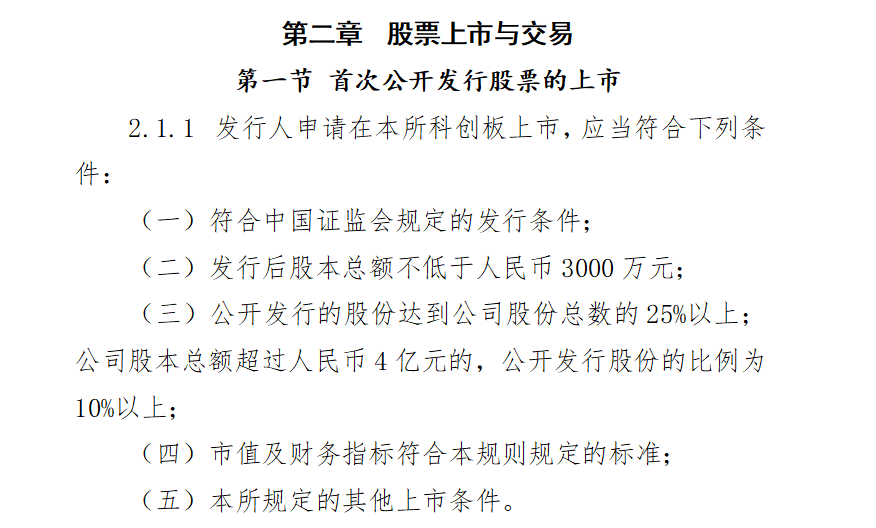 第二章　股票上市与交易

第一节　首次公开发行股票的上市

2.1.1　发行人申请在本所科创板上市，应当符合下列条件：

（一）符合中国证监会规定的发行条件；

（二）发行后股本总额不低于人民币 3000 万元；

（三）公开发行的股份达到公司股份总数的 25%以上；公司股本总额超过人民币 4 亿元的，公开发行股份的比例为 10%以上；

（四）市值及财务指标符合本规则规定的标准；

（五）本所规定的其他上市条件。